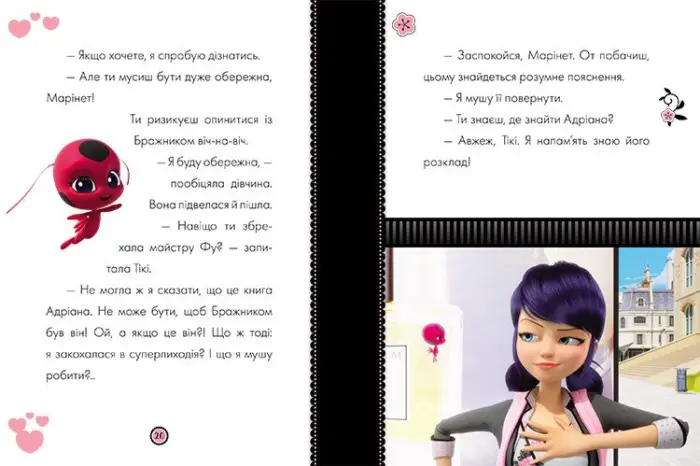 — Якщо хочете, я спробую дізнатись.

— Але ти мусиш бути дуже обережна, Марінет!

Ти ризикуєш опинитися із Бражником віч-на-віч.

— Я буду обережна, — пообіцяла дівчина.

Вона підвелася й пішла.

— Навіщо ти збрехала майстру Фу? — запитала Тікі.

— Не могла ж я сказати, що це книга Адріана. Не може бути, щоб Бражником був він! Ой, а якщо це він?! Що ж тоді: я закохалася в суперлиходія? І що я мушу робити?..

20

— Заспокойся, Марінет. От побачиш, цьому знайдеться розумне пояснення.

— Я мушу її повернути.

— Ти знаєш, де знайти Адріана?

— Авжеж, Тікі. Я напам'ять знаю його розклад!